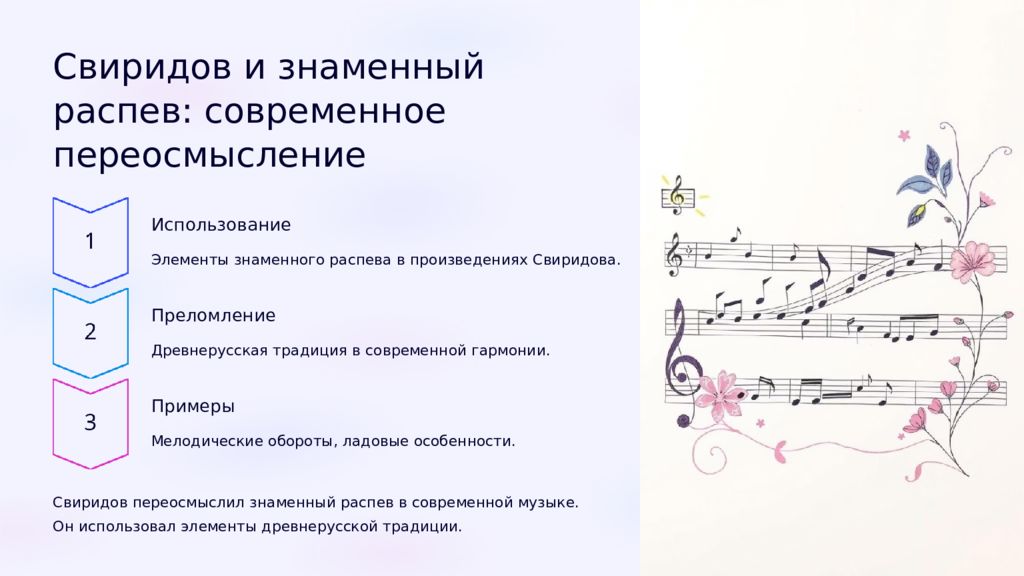 Свиридов и знаменный распев: современное переосмысление

1

Использование

Элементы знаменного распева в произведениях Свиридова.

2

Преломление

Древнерусская традиция в современной гармонии.

3

Примеры

Мелодические обороты, ладовые особенности.

Свиридов переосмыслил знаменный распев в современной музыке.
Он использовал элементы древнерусской традиции.